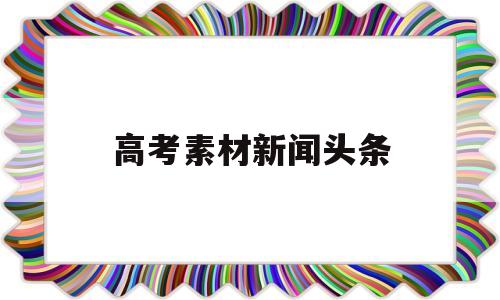 高考素材新闻头条